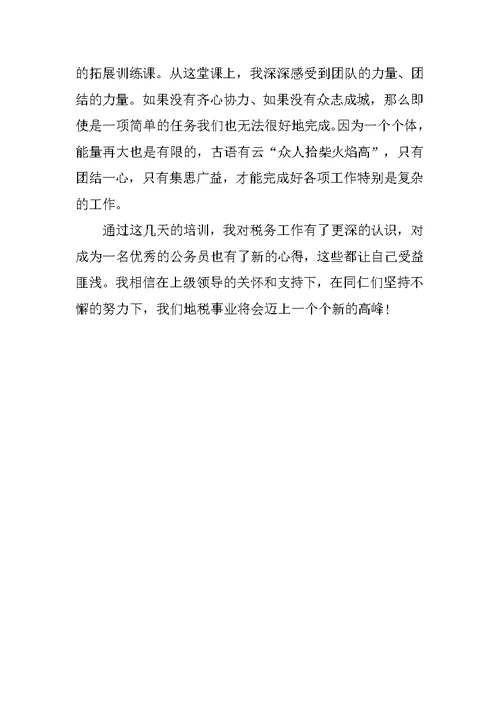 的拓展训练课。从这堂课上，我深深感受到团队的力量、团结的力量。如果没有齐心协力、如果没有众志成城，那么即使是一项简单的任务我们也无法很好地完成。因为一个个体，能量再大也是有限的，古语有云“众人拾柴火焰高”，只有团结一心，只有集思广益，才能完成好各项工作特别是复杂的工作。

通过这几天的培训，我对税务工作有了更深的认识，对成为一名优秀的公务员也有了新的心得，这些都让自己受益匪浅。我相信在上级领导的关怀和支持下，在同仁们坚持不懈的努力下，我们地税事业将会迈上一个个新的高峰！